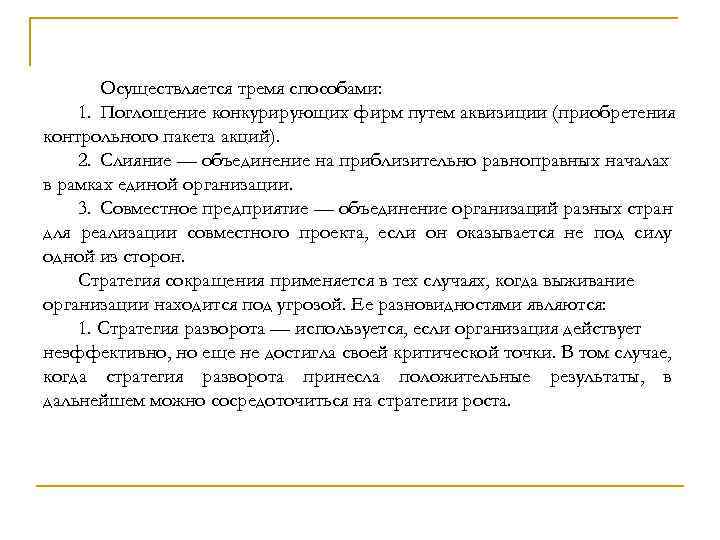 Осуществляется тремя способами:

1. Поглощение конкурирующих фирм путем аквизиции (приобретения контрольного пакета акций).

2. Слияние — объединение на приблизительно равноправных началах в рамках единой организации.

3. Совместное предприятие — объединение организаций разных стран для реализации совместного проекта, если он оказывается не под силу одной из сторон.

Стратегия сокращения применяется в тех случаях, когда выживание организации находится под угрозой. Ее разновидностями являются:

1. Стратегия разворота — используется, если организация действует неэффективно, но еще не достигла своей критической точки. В том случае, когда стратегия разворота принесла положительные результаты, в дальнейшем можно сосредоточиться на стратегии роста.